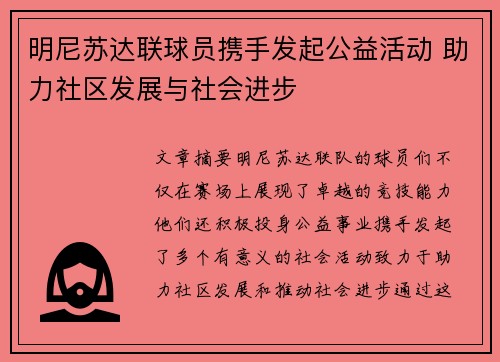 明尼苏达联球员携手发起公益活动 助力社区发展与社会进步

文章摘要明尼苏达联队的球员们不仅在赛场上展现了卓越的竞技能力他们还积极投身公益事业携手发起了多个有意义的社会活动致力于助力社区发展和推动社会进步通过这